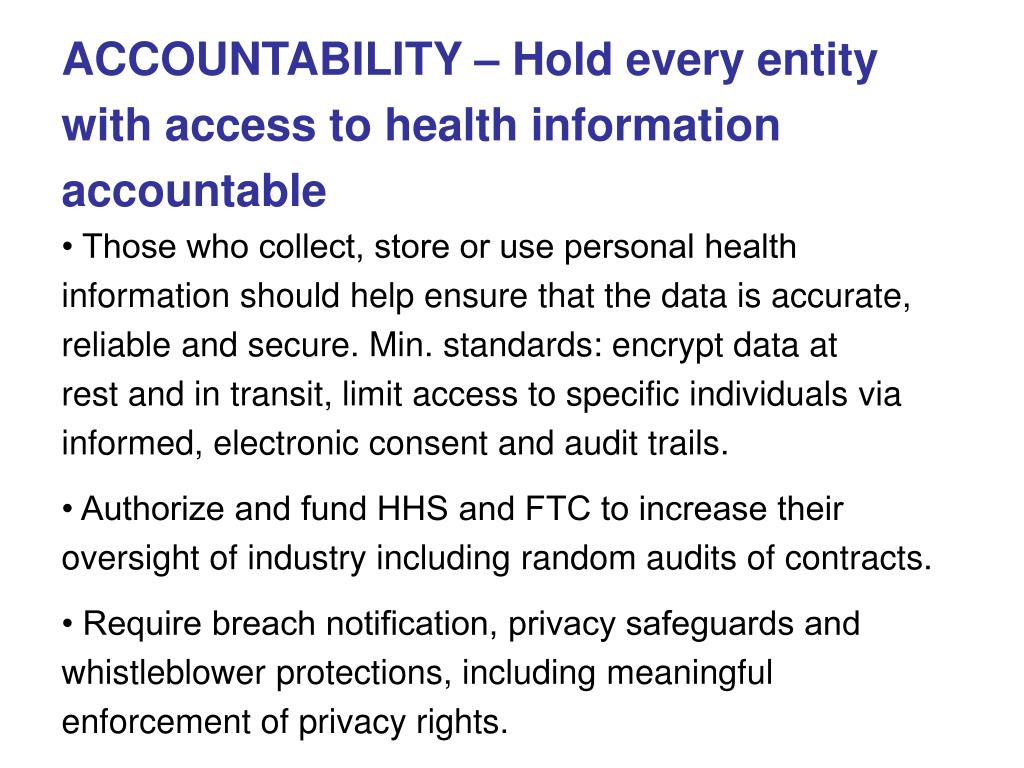 ACCOUNTABILITY – Hold every entity with access to health information accountable

• Those who collect, store or use personal health information should help ensure that the data is accurate, reliable and secure. Min. standards: encrypt data at rest and in transit, limit access to specific individuals via informed, electronic consent and audit trails.

• Authorize and fund HHS and FTC to increase their oversight of industry including random audits of contracts.

• Require breach notification, privacy safeguards and whistleblower protections, including meaningful enforcement of privacy rights.